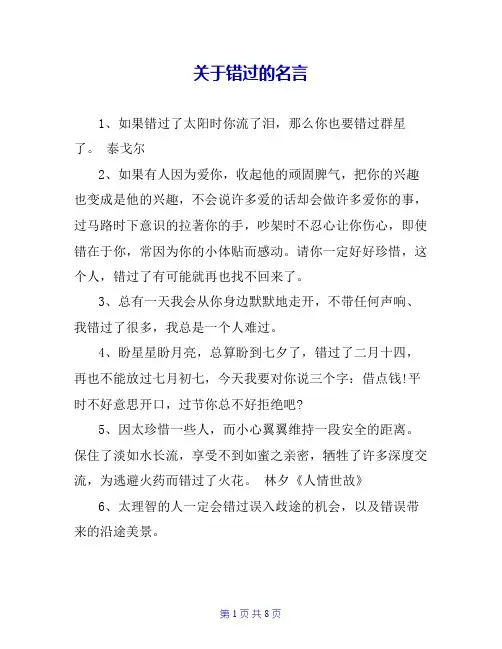 关于错过的名言

1、如果错过了太阳时你流了泪，那么你也要错过群星了。 泰戈尔

2、如果有人因为爱你，收起他的顽固脾气，把你的兴趣也变成是他的兴趣，不会说许多爱的话却会做许多爱你的事，过马路时下意识的拉著你的手，吵架时不忍心让你伤心，即使错在于你，常因为你的小体贴而感动。请你一定好好珍惜，这个人，错过了有可能就再也找不回来了。

3、总有一天我会从你身边默默地走开，不带任何声响、我错过了很多，我总是一个人难过。

4、盼星星盼月亮，总算盼到七夕了，错过了二月十四，再也不能放过七月初七，今天我要对你说三个字：借点钱!平时不好意思开口，过节你总不好拒绝吧?

5、因太珍惜一些人，而小心翼翼维持一段安全的距离。保住了淡如水长流，享受不到如蜜之亲密，牺牲了许多深度交流，为逃避火药而错过了火花。 林夕《人情世故》

6、太理智的人一定会错过误入歧途的机会，以及错误带来的沿途美景。

第 1 页 共 8 页